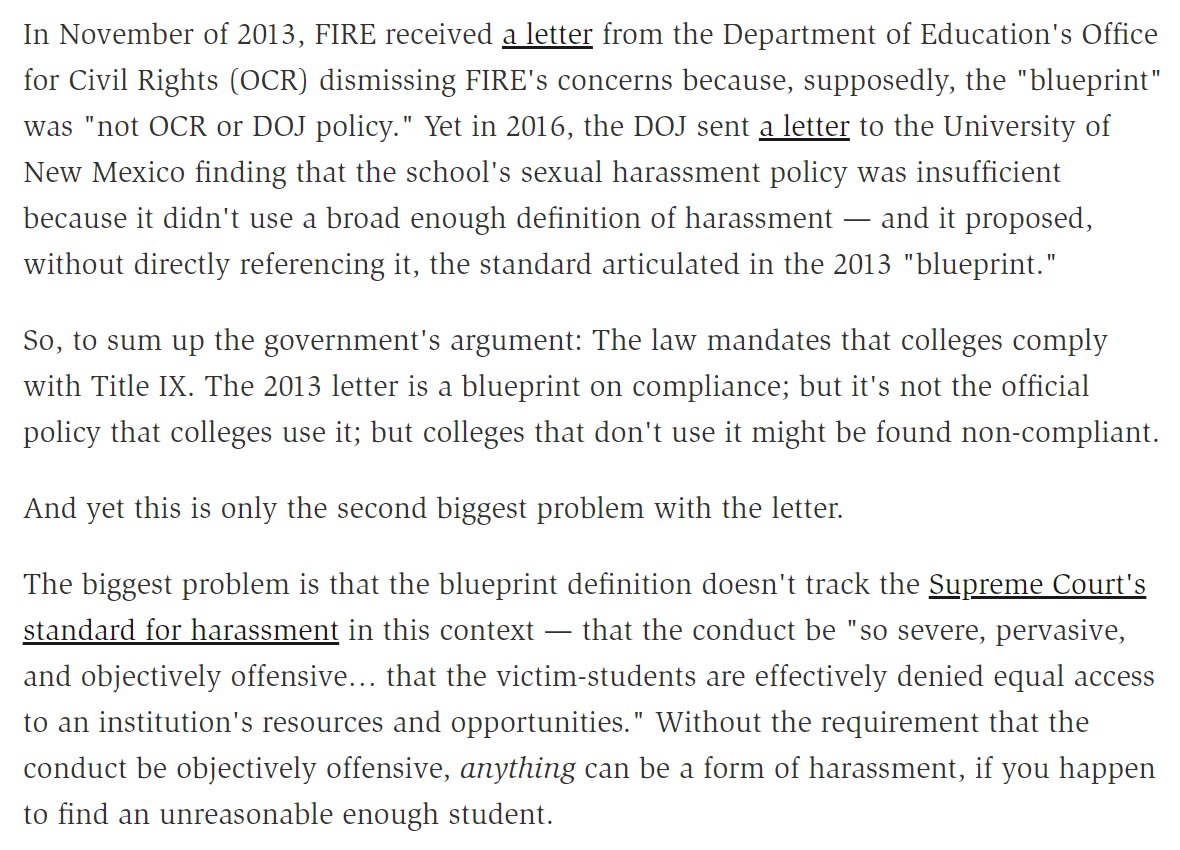 In November of 2013, FIRE received a letter from the Department of Education's Office for Civil Rights (OCR) dismissing FIRE's concerns because, supposedly, the "blueprint" was "not OCR or DOJ policy." Yet in 2016, the DOJ sent a letter to the University of New Mexico finding that the school's sexual harassment policy was insufficient because it didn't use a broad enough definition of harassment — and it proposed, without directly referencing it, the standard articulated in the 2013 "blueprint."

So, to sum up the government's argument: The law mandates that colleges comply with Title IX. The 2013 letter is a blueprint on compliance; but it's not the official policy that colleges use it; but colleges that don't use it might be found non-compliant.

And yet this is only the second biggest problem with the letter.

The biggest problem is that the blueprint definition doesn't track the Supreme Court's standard for harassment in this context — that the conduct be "so severe, pervasive, and objectively offensive… that the victim-students are effectively denied equal access to an institution's resources and opportunities." Without the requirement that the conduct be objectively offensive, anything can be a form of harassment, if you happen to find an unreasonable enough student.